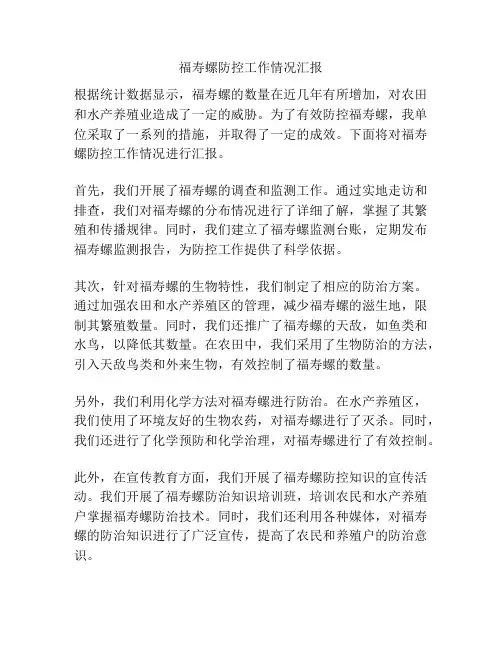 福寿螺防控工作情况汇报

根据统计数据显示，福寿螺的数量在近几年有所增加，对农田和水产养殖业造成了一定的威胁。为了有效防控福寿螺，我单位采取了一系列的措施，并取得了一定的成效。下面将对福寿螺防控工作情况进行汇报。

首先，我们开展了福寿螺的调查和监测工作。通过实地走访和排查，我们对福寿螺的分布情况进行了详细了解，掌握了其繁殖和传播规律。同时，我们建立了福寿螺监测台账，定期发布福寿螺监测报告，为防控工作提供了科学依据。

其次，针对福寿螺的生物特性，我们制定了相应的防治方案。通过加强农田和水产养殖区的管理，减少福寿螺的滋生地，限制其繁殖数量。同时，我们还推广了福寿螺的天敌，如鱼类和水鸟，以降低其数量。在农田中，我们采用了生物防治的方法，引入天敌鸟类和外来生物，有效控制了福寿螺的数量。

另外，我们利用化学方法对福寿螺进行防治。在水产养殖区，我们使用了环境友好的生物农药，对福寿螺进行了灭杀。同时，我们还进行了化学预防和化学治理，对福寿螺进行了有效控制。

此外，在宣传教育方面，我们开展了福寿螺防控知识的宣传活动。我们开展了福寿螺防治知识培训班，培训农民和水产养殖户掌握福寿螺防治技术。同时，我们还利用各种媒体，对福寿螺的防治知识进行了广泛宣传，提高了农民和养殖户的防治意识。